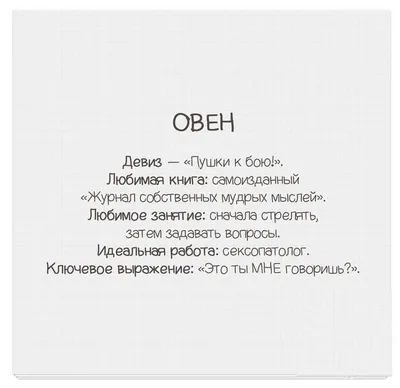 ОВЕН

Девиз — «Пушки к бою!».
Любимая книга: самоизданный «Журнал собственных мудрых мыслей».
Любимое занятие: сначала стрелять, затем задавать вопросы.
Идеальная работа: сексопатолог.
Ключевое выражение: «Это ты МНЕ говоришь?».